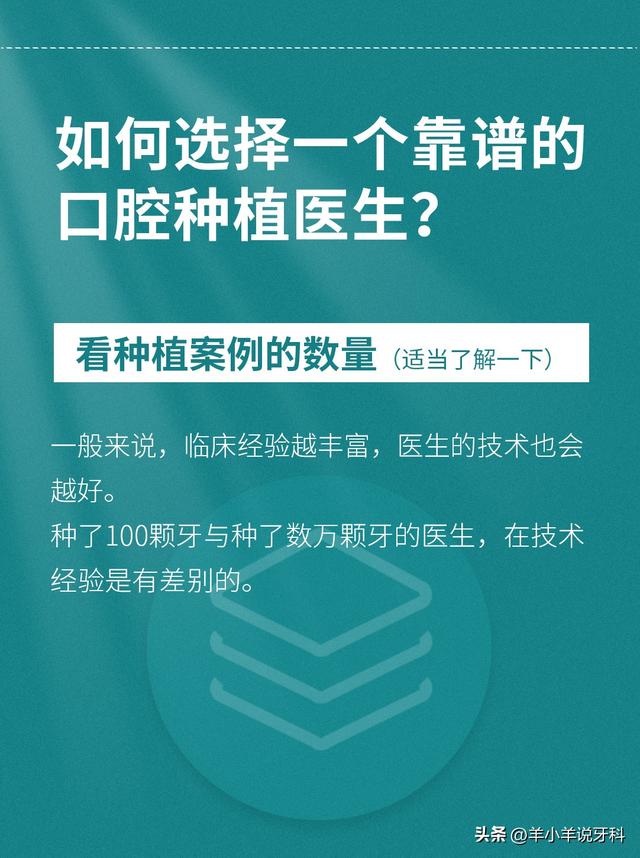 如何选择一个靠谱的口腔种植医生？

看种植案例的数量（适当了解一下）

一般来说，临床经验越丰富，医生的技术也会越好。
种了100颗牙与种了数万颗牙的医生，在技术经验是有差别的。

头条 @羊小羊说牙科